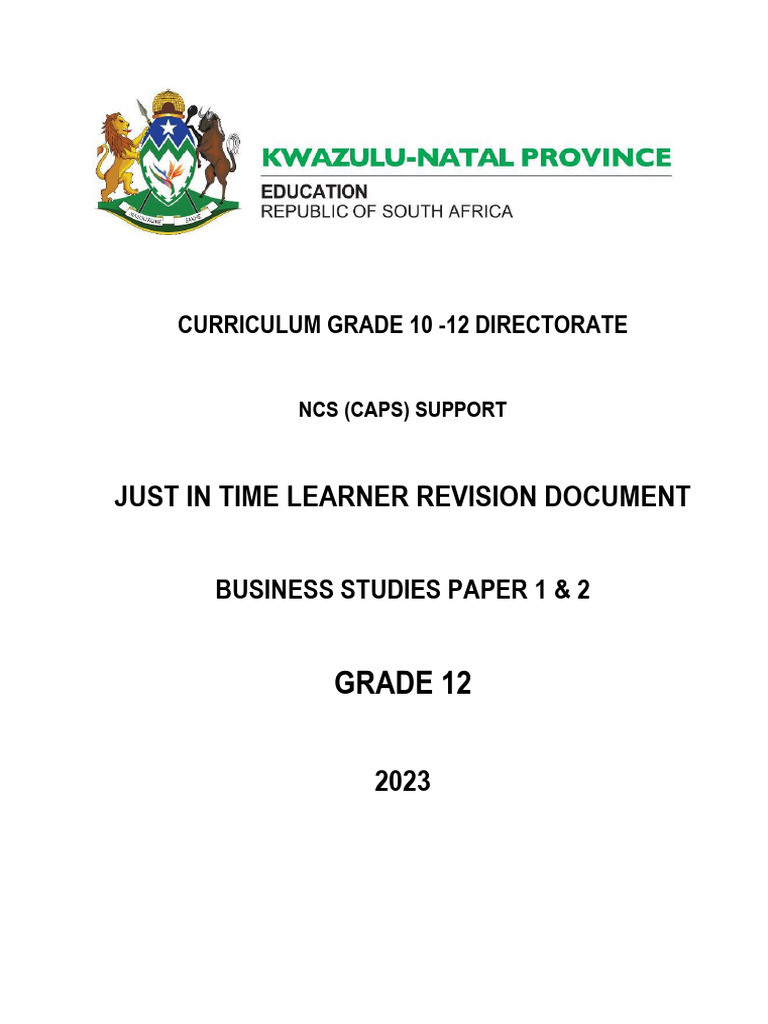 KWAZULU-NATAL PROVINCE

EDUCATION
REPUBLIC OF SOUTH AFRICA

CURRICULUM GRADE 10 -12 DIRECTORATE

NCS (CAPS) SUPPORT

JUST IN TIME LEARNER REVISION DOCUMENT

BUSINESS STUDIES PAPER 1 & 2

GRADE 12

2023